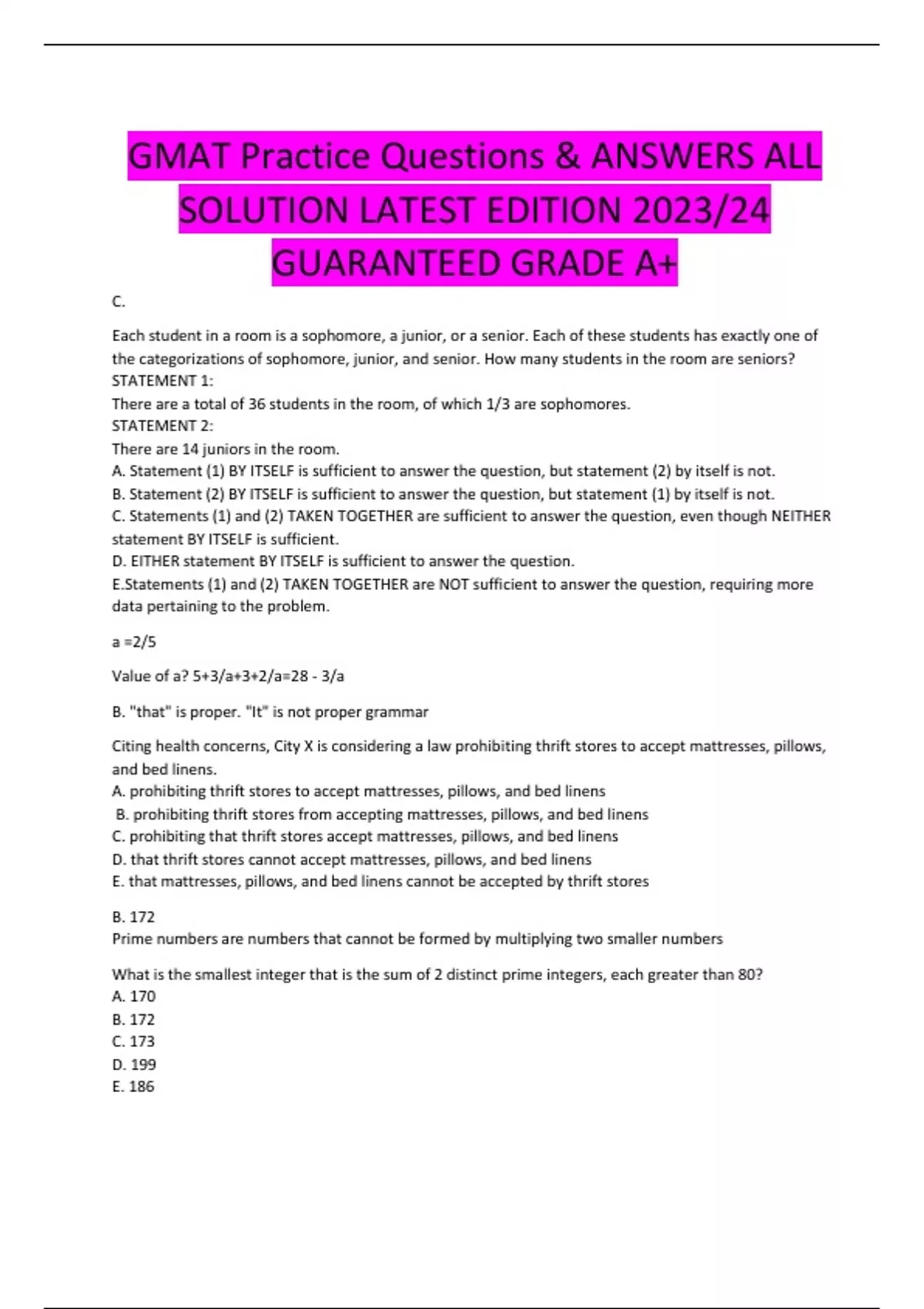 GMAT Practice Questions & ANSWERS ALL SOLUTION LATEST EDITION 2023/24 GUARANTEED GRADE A+

C.

Each student in a room is a sophomore, a junior, or a senior. Each of these students has exactly one of the categorizations of sophomore, junior, and senior. How many students in the room are seniors?
STATEMENT 1:
There are a total of 36 students in the room, of which 1/3 are sophomores.
STATEMENT 2:
There are 14 juniors in the room.
A. Statement (1) BY ITSELF is sufficient to answer the question, but statement (2) by itself is not.
B. Statement (2) BY ITSELF is sufficient to answer the question, but statement (1) by itself is not.
C. Statements (1) and (2) TAKEN TOGETHER are sufficient to answer the question, even though NEITHER statement BY ITSELF is sufficient.
D. EITHER statement BY ITSELF is sufficient to answer the question.
E.Statements (1) and (2) TAKEN TOGETHER are NOT sufficient to answer the question, requiring more data pertaining to the problem.

a =2/5

Value of a? 5+3/a+3+2/a=28 - 3/a

B. "that" is proper. "It" is not proper grammar

Citing health concerns, City X is considering a law prohibiting thrift stores to accept mattresses, pillows, and bed linens.
A. prohibiting thrift stores to accept mattresses, pillows, and bed linens
B. prohibiting thrift stores from accepting mattresses, pillows, and bed linens
C. prohibiting that thrift stores accept mattresses, pillows, and bed linens
D. that thrift stores cannot accept mattresses, pillows, and bed linens
E. that mattresses, pillows, and bed linens cannot be accepted by thrift stores

B. 172
Prime numbers are numbers that cannot be formed by multiplying two smaller numbers

What is the smallest integer that is the sum of 2 distinct prime integers, each greater than 80?
A. 170
B. 172
C. 173
D. 199
E. 186